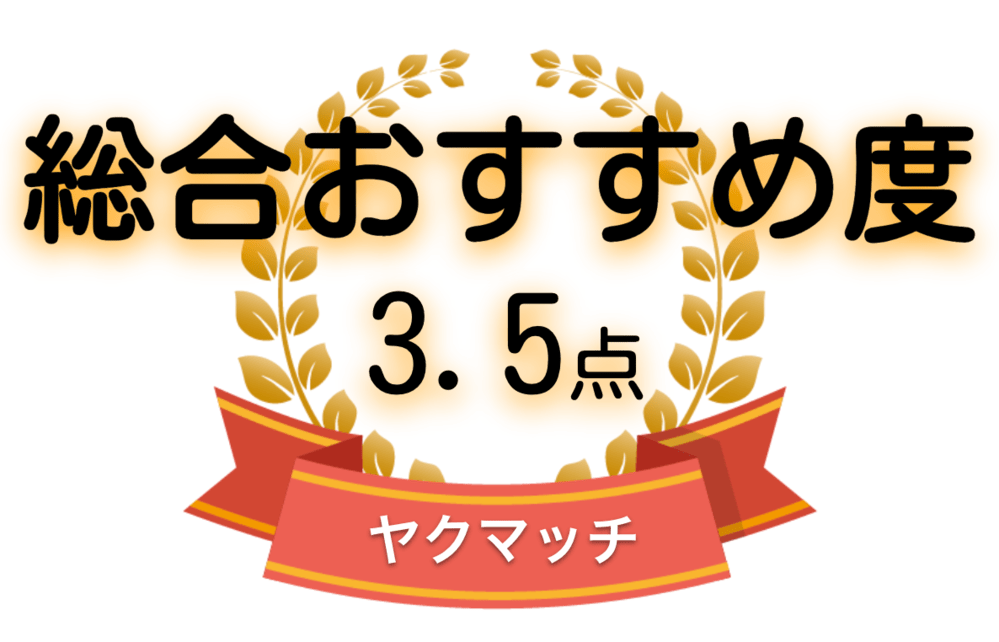 総合おすすめ度

3．5点

ヤクマッチ